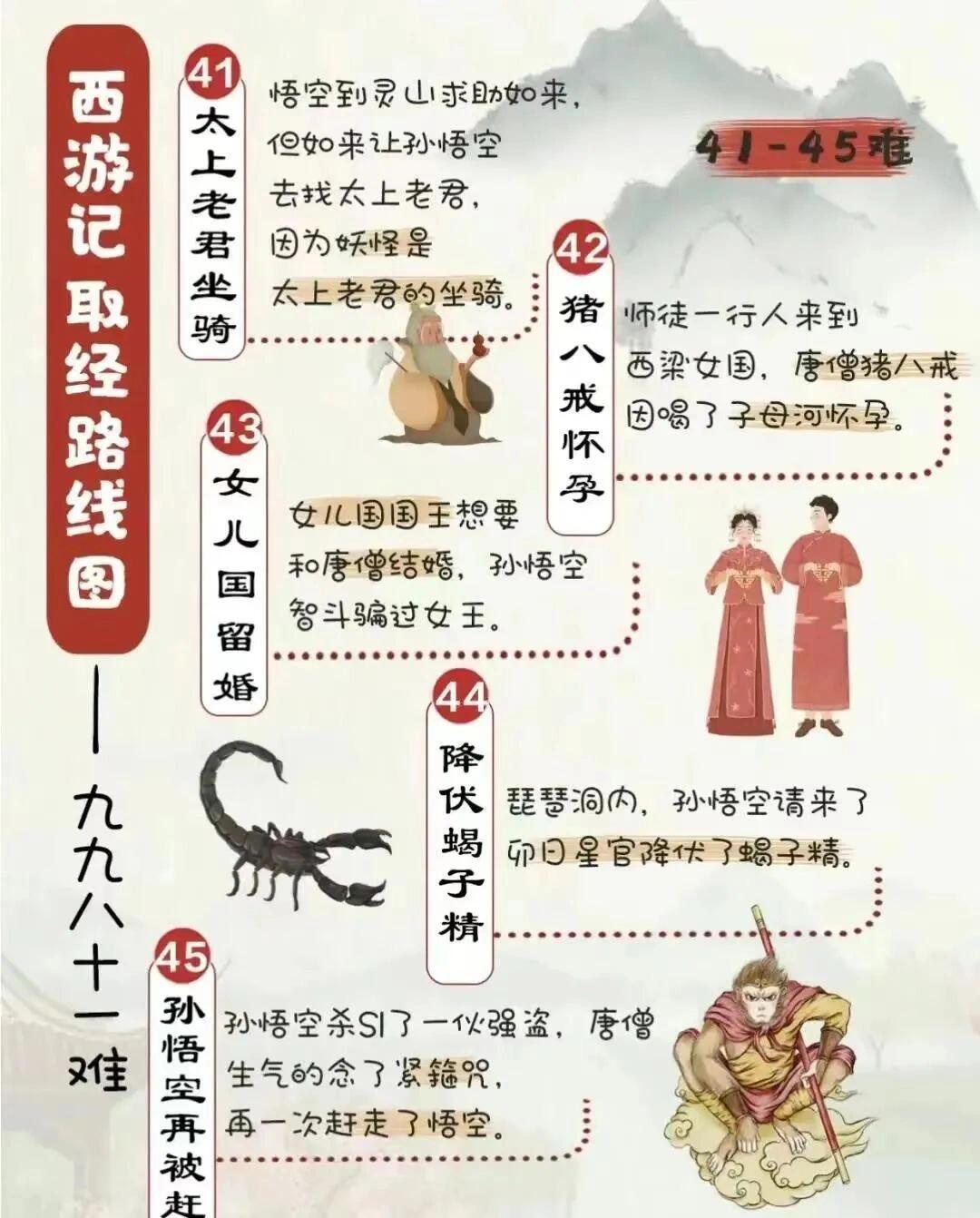 西游记取经路线图

——九九八十一难

41-45难

41
太上老君坐骑
悟空到灵山求助如来，但如来让孙悟空去找太上老君，因为妖怪是太上老君的坐骑。

42
猪八戒怀孕
师徒一行人来到西梁女国，唐僧猪八戒因喝了子母河怀孕。

43
女儿国留婚
女儿国国王想要和唐僧结婚，孙悟空智斗骗过女王。

44
降伏蝎子精
琵琶洞内，孙悟空请来了卯日星官降伏了蝎子精。

45
孙悟空再被赶
孙悟空杀SI了一伙强盗，唐僧生气的念了紧箍咒，再一次赶走了悟空。